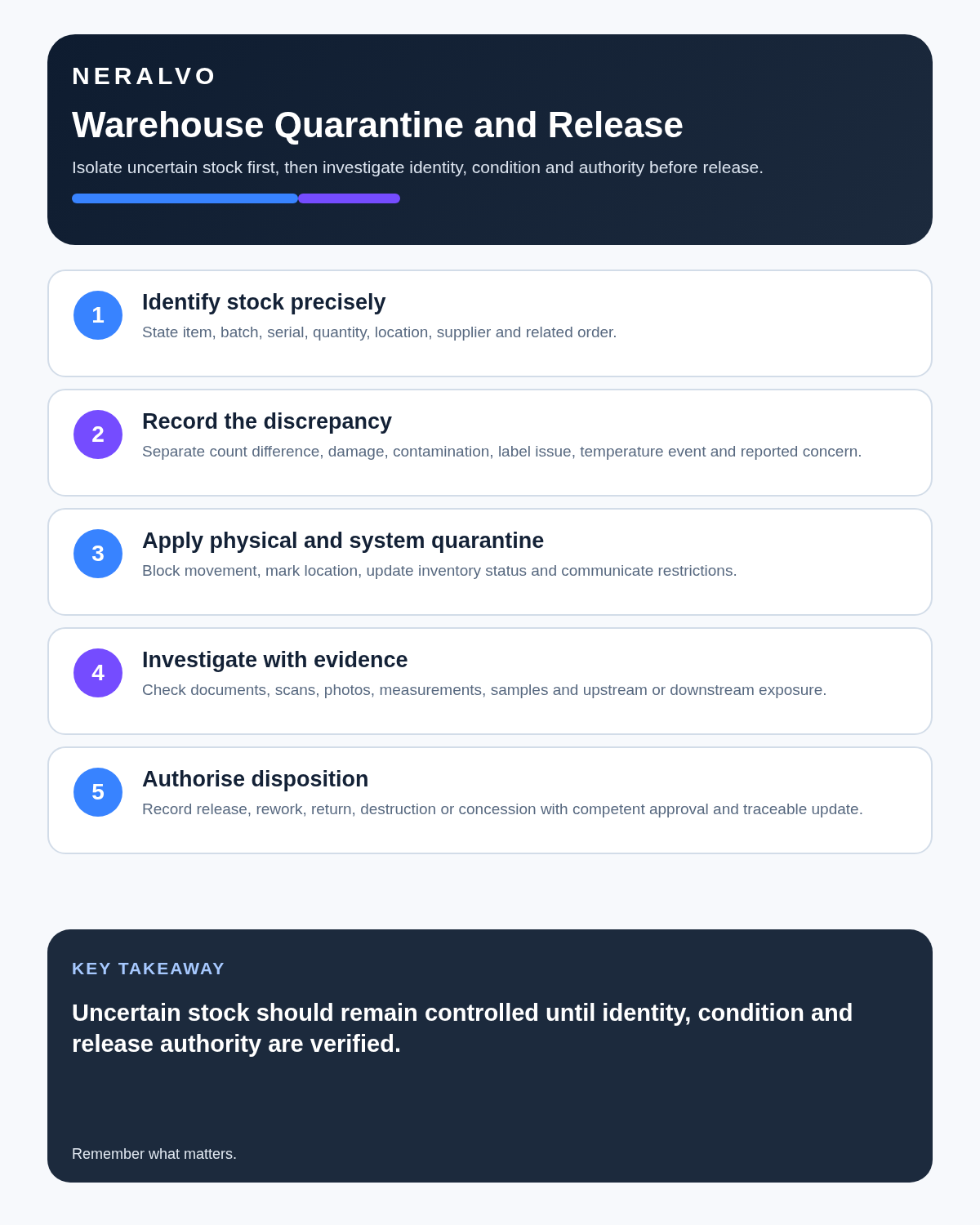 NERALVO

Warehouse Quarantine and Release

Isolate uncertain stock first, then investigate identity, condition and authority before release.

1
Identify stock precisely
State item, batch, serial, quantity, location, supplier and related order.

2
Record the discrepancy
Separate count difference, damage, contamination, label issue, temperature event and reported concern.

3
Apply physical and system quarantine
Block movement, mark location, update inventory status and communicate restrictions.

4
Investigate with evidence
Check documents, scans, photos, measurements, samples and upstream or downstream exposure.

5
Authorise disposition
Record release, rework, return, destruction or concession with competent approval and traceable update.

KEY TAKEAWAY

Uncertain stock should remain controlled until identity, condition and release authority are verified.

Remember what matters.